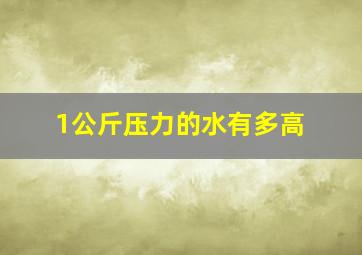 1公斤压力的水有多高